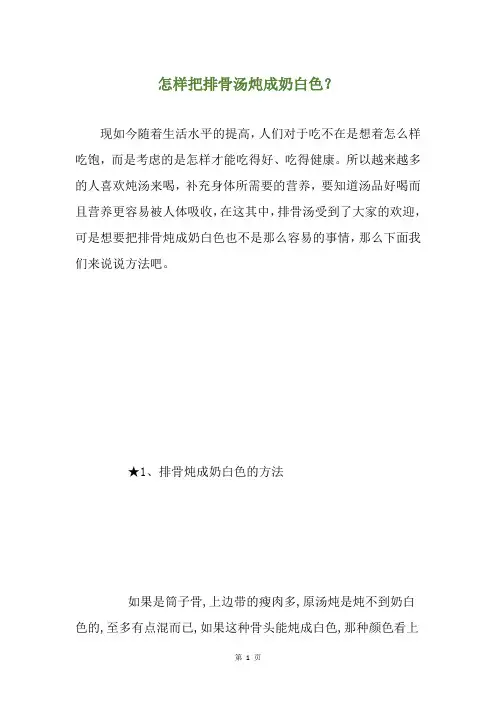 怎样把排骨汤炖成奶白色？

现如今随着生活水平的提高，人们对于吃不在是想着怎么样吃饱，而是考虑的是怎样才能吃得好、吃得健康。所以越来越多的人喜欢炖汤来喝，补充身体所需要的营养，要知道汤品好喝而且营养更容易被人体吸收，在这其中，排骨汤受到了大家的欢迎，可是想要把排骨炖成奶白色也不是那么容易的事情，那么下面我们来说说方法吧。

★1、排骨炖成奶白色的方法

如果是筒子骨，上边带的瘦肉多，原汤炖是炖不到奶白色的，至多有点混而已，如果这种骨头能炖成白色，那种颜色看上

第 1 页